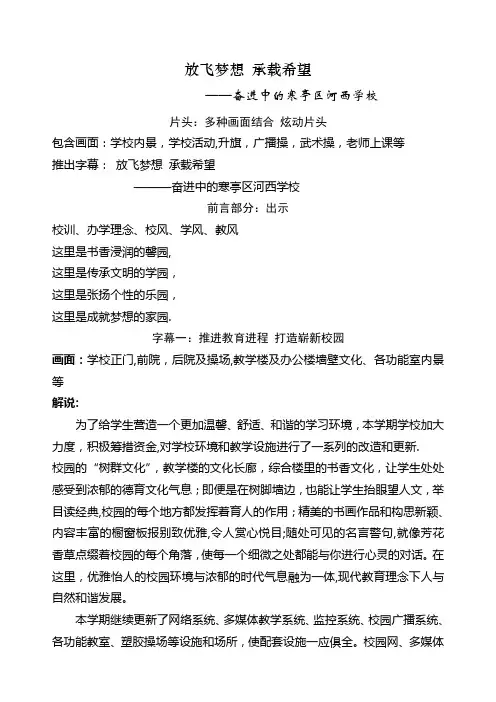 放飞梦想 承载希望

——奋进中的寒亭区河西学校

片头：多种画面结合 炫动片头

包含画面：学校内景，学校活动,升旗，广播操，武术操，老师上课等

推出字幕： 放飞梦想 承载希望

———奋进中的寒亭区河西学校

前言部分：出示

校训、办学理念、校风、学风、教风

这里是书香浸润的馨园,

这里是传承文明的学园，

这里是张扬个性的乐园，

这里是成就梦想的家园.

字幕一：推进教育进程 打造崭新校园

画面：学校正门,前院，后院及操场,教学楼及办公楼墙壁文化、各功能室内景等

解说:

为了给学生营造一个更加温馨、舒适、和谐的学习环境，本学期学校加大力度，积极筹措资金,对学校环境和教学设施进行了一系列的改造和更新.

校园的“树群文化”，教学楼的文化长廊，综合楼里的书香文化，让学生处处感受到浓郁的德育文化气息；即便是在树脚墙边，也能让学生抬眼望人文，举目读经典,校园的每个地方都发挥着育人的作用；精美的书画作品和构思新颖、内容丰富的橱窗板报别致优雅,令人赏心悦目;随处可见的名言警句,就像芳花香草点缀着校园的每个角落，使每一个细微之处都能与你进行心灵的对话。在这里，优雅怡人的校园环境与浓郁的时代气息融为一体,现代教育理念下人与自然和谐发展。

本学期继续更新了网络系统、多媒体教学系统、监控系统、校园广播系统、各功能教室、塑胶操场等设施和场所，使配套设施一应俱全。校园网、多媒体